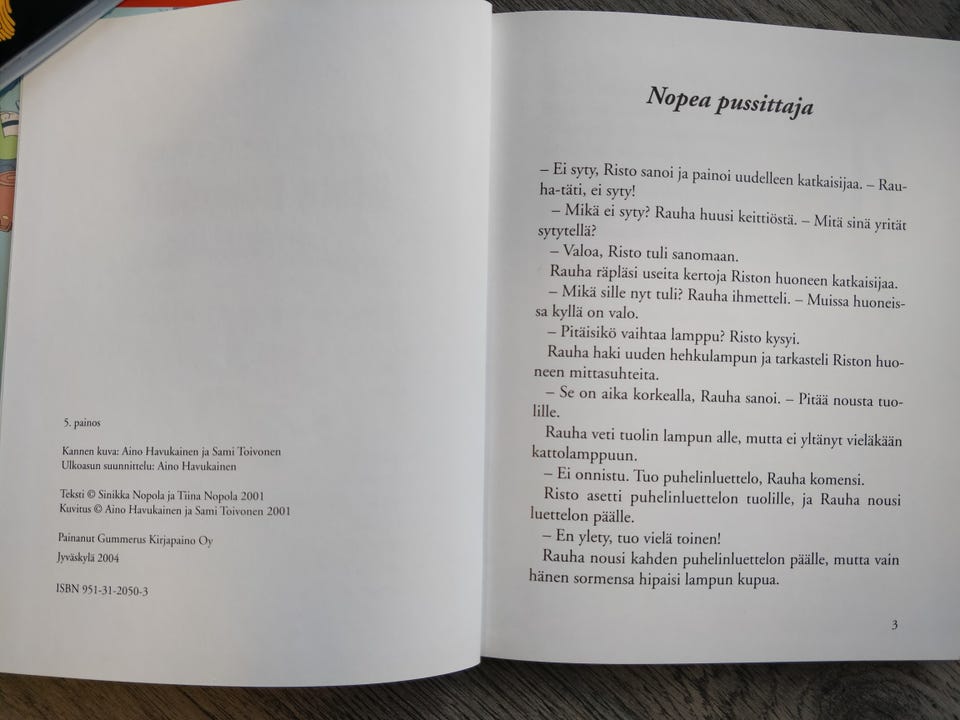 5. painos

Kannen kuva: Aino Havukainen ja Sami Toivonen
Ulkoasun suunnittelu: Aino Havukainen

Teksti © Sinikka Nopola ja Tiina Nopola 2001
Kuvitus © Aino Havukainen ja Sami Toivonen 2001

Painanut Gummerus Kirjapaino Oy
Jyväskylä 2004

ISBN 951-31-2050-3

Nopea pussittaja

– Ei syty, Risto sanoi ja painoi uudelleen katkaisijaa. – Rauha-täti, ei syty!

– Mikä ei syty? Rauha huusi keittiöstä. – Mitä sinä yrität sytytellä?

– Valoa, Risto tuli sanomaan.

Rauha räpläsi useita kertoja Riston huoneen katkaisijaa.

– Mikä sille nyt tuli? Rauha ihmetteli. – Muissa huoneissa kyllä on valo.

– Pitäisikö vaihtaa lamppu? Risto kysyi.

Rauha haki uuden hehkulampun ja tarkasteli Riston huoneen mittasuhteita.

– Se on aika korkealla, Rauha sanoi. – Pitää nousta tuolille.

Rauha veti tuolin lampun alle, mutta ei yltänyt vieläkään kattolamppuun.

– Ei onnistu. Tuo puhelinluettelo, Rauha komensi.

Risto asetti puhelinluettelon tuolille, ja Rauha nousi luettelon päälle.

– En ylety, tuo vielä toinen!

Rauha nousi kahden puhelinluettelon päälle, mutta vain hänen sormensa hipaisi lampun kupua.

3